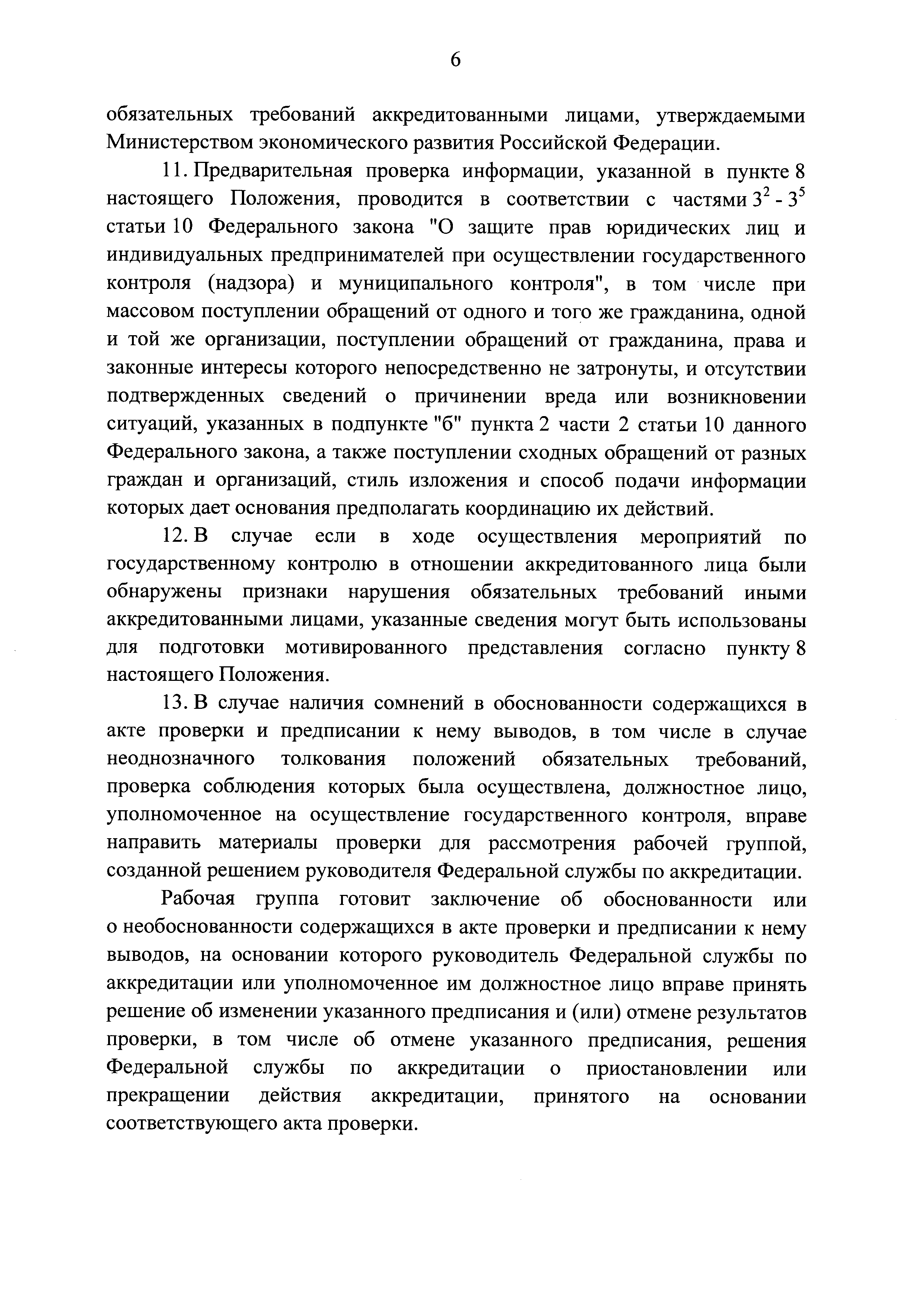 6

обязательных требований аккредитованными лицами, утверждаемыми Министерством экономического развития Российской Федерации.

11. Предварительная проверка информации, указанной в пункте 8 настоящего Положения, проводится в соответствии с частями $3^2$ - $3^5$ статьи 10 Федерального закона "О защите прав юридических лиц и индивидуальных предпринимателей при осуществлении государственного контроля (надзора) и муниципального контроля", в том числе при массовом поступлении обращений от одного и того же гражданина, одной и той же организации, поступлении обращений от гражданина, права и законные интересы которого непосредственно не затронуты, и отсутствии подтвержденных сведений о причинении вреда или возникновении ситуаций, указанных в подпункте "б" пункта 2 части 2 статьи 10 данного Федерального закона, а также поступлении сходных обращений от разных граждан и организаций, стиль изложения и способ подачи информации которых дает основания предполагать координацию их действий.

12. В случае если в ходе осуществления мероприятий по государственному контролю в отношении аккредитованного лица были обнаружены признаки нарушения обязательных требований иными аккредитованными лицами, указанные сведения могут быть использованы для подготовки мотивированного представления согласно пункту 8 настоящего Положения.

13. В случае наличия сомнений в обоснованности содержащихся в акте проверки и предписании к нему выводов, в том числе в случае неоднозначного толкования положений обязательных требований, проверка соблюдения которых была осуществлена, должностное лицо, уполномоченное на осуществление государственного контроля, вправе направить материалы проверки для рассмотрения рабочей группой, созданной решением руководителя Федеральной службы по аккредитации.

Рабочая группа готовит заключение об обоснованности или о необоснованности содержащихся в акте проверки и предписании к нему выводов, на основании которого руководитель Федеральной службы по аккредитации или уполномоченное им должностное лицо вправе принять решение об изменении указанного предписания и (или) отмене результатов проверки, в том числе об отмене указанного предписания, решения Федеральной службы по аккредитации о приостановлении или прекращении действия аккредитации, принятого на основании соответствующего акта проверки.